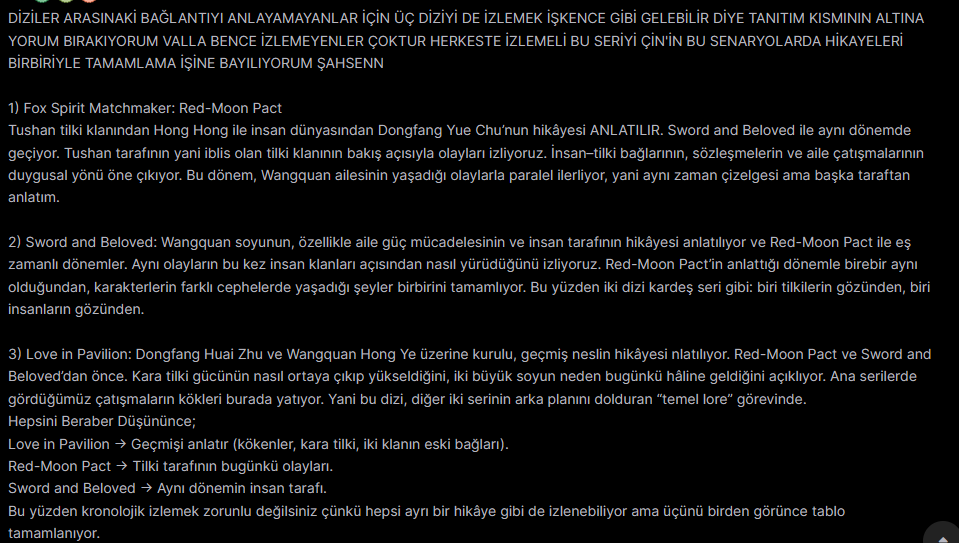 DİZİLER ARASINAKİ BAĞLANTIYI ANLAYAMAYANLAR İÇİN ÜÇ DİZİYİ DE İZLEMEK İŞKENCE GİBİ GELEBİLİR DİYE TANITIM KISMININ ALTINA YORUM BIRAKIYORUM VALLA BENCE İZLEMEYENLER ÇOKTUR HERKESTE İZLEMELİ BU SERİYİ ÇİN'İN BU SENARYOLARDA HİKAYELERİ BİRBİRİYLE TAMAMLAMA İŞİNE BAYILIYORUM ŞAHSENN

1) Fox Spirit Matchmaker: Red-Moon Pact
Tushan tilki klanından Hong Hong ile insan dünyasından Dongfang Yue Chu'nun hikâyesi ANLATILIR. Sword and Beloved ile aynı dönemde geçiyor. Tushan tarafının yani iblis olan tilki klanının bakış açısıyla olayları izliyoruz. İnsan–tilki bağlarının, sözleşmelerin ve aile çatışmalarının duygusal yönü öne çıkıyor. Bu dönem, Wangquan ailesinin yaşadığı olaylarla paralel ilerliyor, yani aynı zaman çizelgesi ama başka taraftan anlatım.

2) Sword and Beloved: Wangquan soyunun, özellikle aile güç mücadelesinin ve insan tarafının hikâyesi anlatılıyor ve Red-Moon Pact ile eş zamanlı dönemler. Aynı olayların bu kez insan klanları açısından nasıl yürüdüğünü izliyoruz. Red-Moon Pact'in anlattığı dönemle birebir aynı olduğundan, karakterlerin farklı cephelerde yaşadığı şeyler birbirini tamamlıyor. Bu yüzden iki dizi kardeş seri gibi: biri tilkilerin gözünden, biri insanların gözünden.

3) Love in Pavilion: Dongfang Huai Zhu ve Wangquan Hong Ye üzerine kurulu, geçmiş neslin hikâyesi nlatılıyor. Red-Moon Pact ve Sword and Beloved'dan önce. Kara tilki gücünün nasıl ortaya çıkıp yükseldiğini, iki büyük soyun neden bugünkü hâline geldiğini açıklıyor. Ana serilerde gördüğümüz çatışmaların kökleri burada yatıyor. Yani bu dizi, diğer iki serinin arka planını dolduran "temel lore" görevinde.
Hepsini Beraber Düşününce;
Love in Pavilion → Geçmişi anlatır (kökenler, kara tilki, iki klanın eski bağları).
Red-Moon Pact → Tilki tarafının bugünkü olayları.
Sword and Beloved → Aynı dönemin insan tarafı.
Bu yüzden kronolojik izlemek zorunlu değilsiniz çünkü hepsi ayrı bir hikâye gibi de izlenebiliyor ama üçünü birden görünce tablo tamamlanıyor.